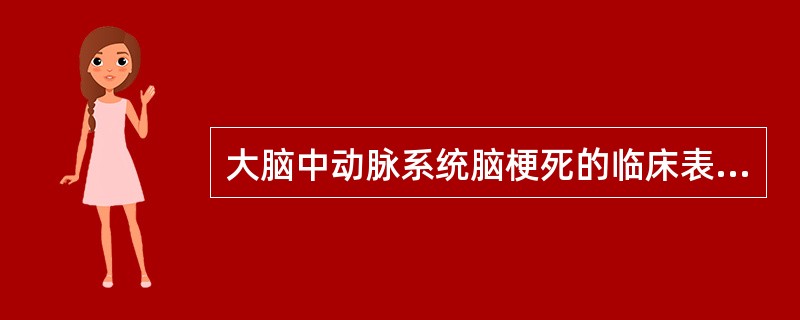 大脑中动脉系统脑梗死的临床表...